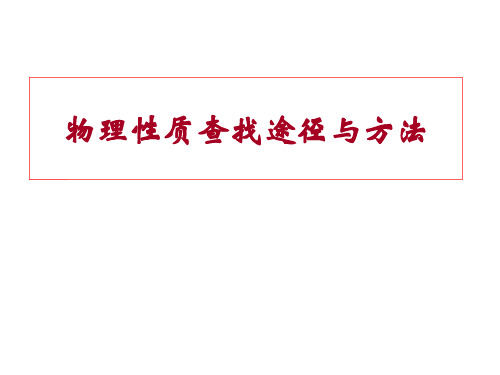 物理性质查找途径与方法